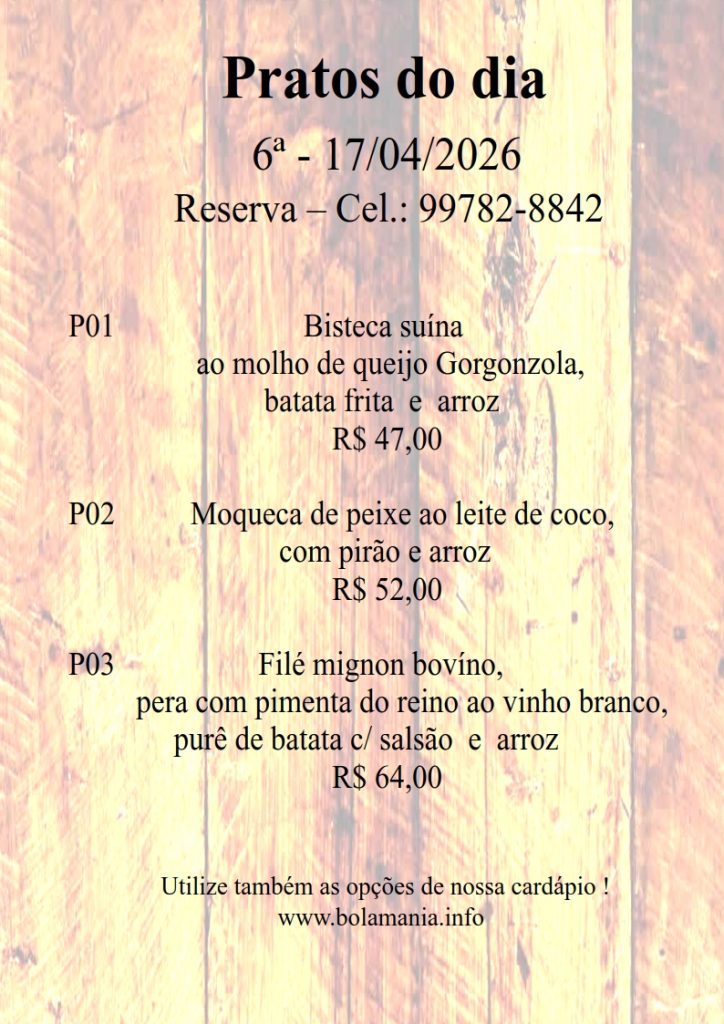 Pratos do dia

6ª - 17/04/2026

Reserva – Cel.: 99782-8842

P01

Bisteca suína
ao molho de queijo Gorgonzola,
batata frita e arroz
R$ 47,00

P02

Moqueca de peixe ao leite de coco,
com pirão e arroz
R$ 52,00

P03

Filé mignon bovíno,
pera com pimenta do reino ao vinho branco,
purê de batata c/ salsão e arroz
R$ 64,00

Utilize também as opções de nossa cardápio !
www.bolamania.info